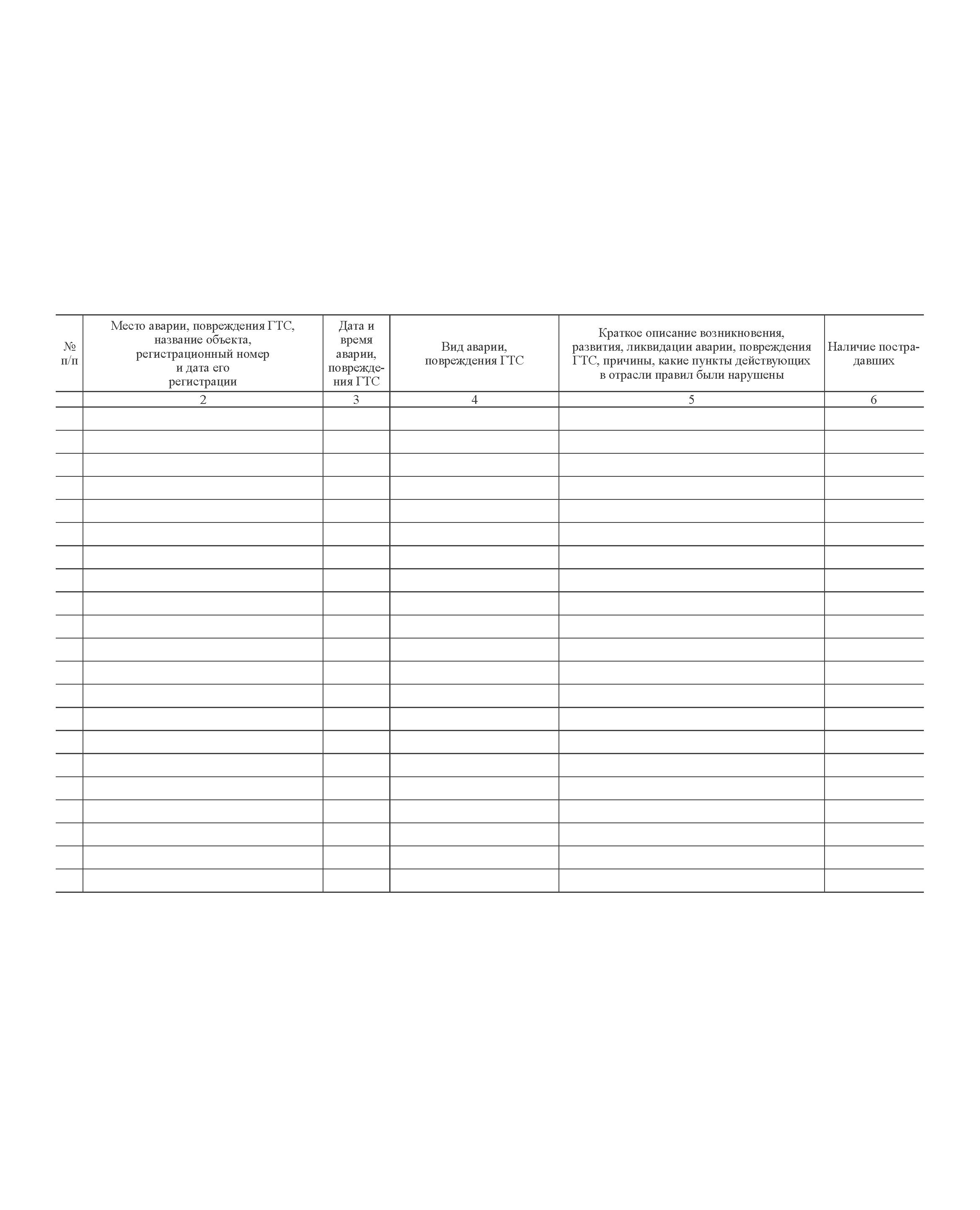 | № п/п | Место аварии, повреждения ГТС, название объекта, регистрационный номер и дата его регистрации | Дата и время аварии, повреждения ГТС | Вид аварии, повреждения ГТС | Краткое описание возникновения, развития, ликвидации аварии, повреждения ГТС, причины, какие пункты действующих в отрасли правил были нарушены | Наличие пострадавших |
|---|---|---|---|---|---|
| | 2 | 3 | 4 | 5 | 6 |
| | | | | | |
| | | | | | |
| | | | | | |
| | | | | | |
| | | | | | |
| | | | | | |
| | | | | | |
| | | | | | |
| | | | | | |
| | | | | | |
| | | | | | |
| | | | | | |
| | | | | | |
| | | | | | |
| | | | | | |
| | | | | | |
| | | | | | |
| | | | | | |
| | | | | | |
| | | | | | |
| | | | | | |